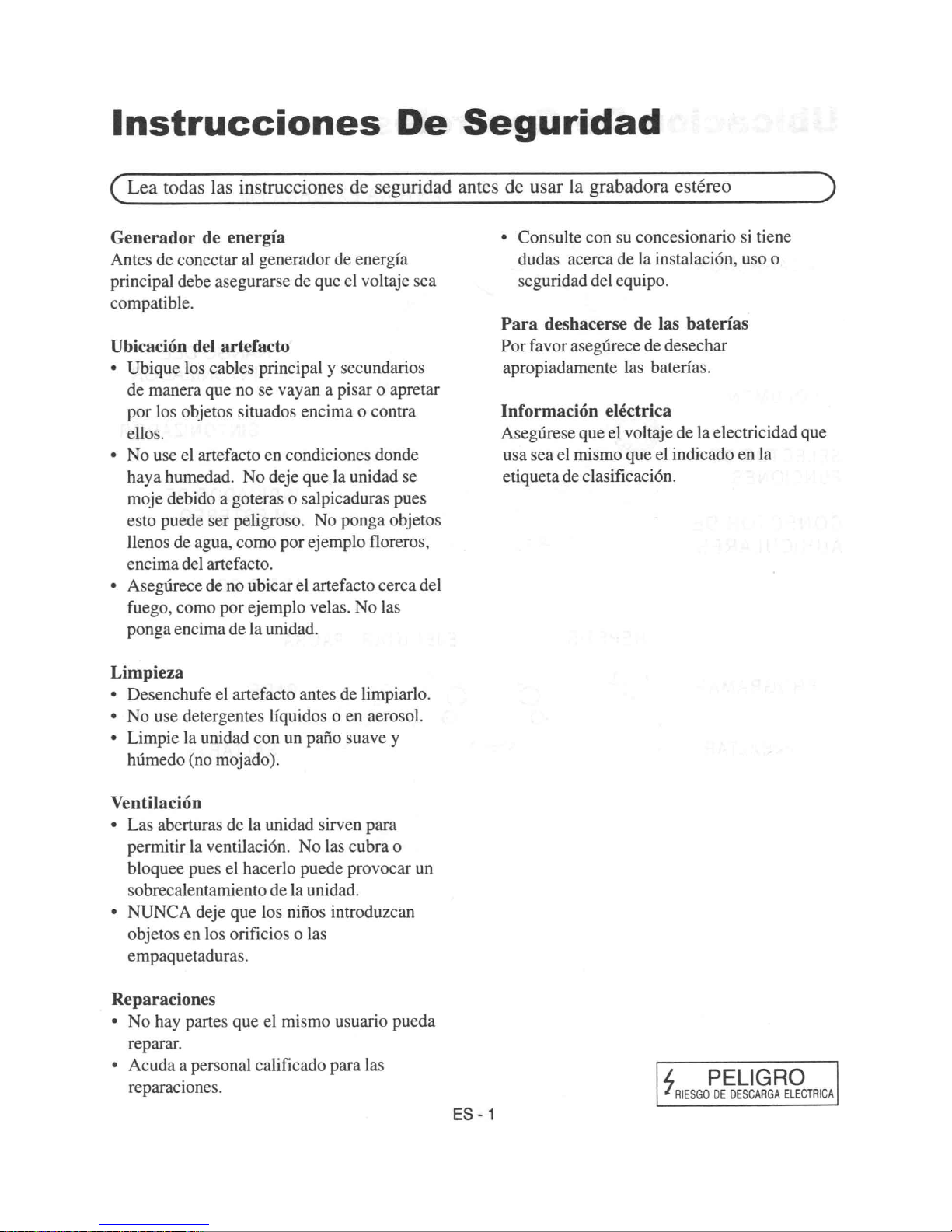 Instrucciones De Seguridad

Lea todas las instrucciones de seguridad antes de usar la grabadora estéreo

Generador de energía
Antes de conectar al generador de energía principal debe asegurarse de que el voltaje sea compatible.

Ubicación del artefacto
• Ubique los cables principal y secundarios de manera que no se vayan a pisar o apretar por los objetos situados encima o contra ellos.
• No use el artefacto en condiciones donde haya humedad. No deje que la unidad se moje debido a goteras o salpicaduras pues esto puede ser peligroso. No ponga objetos llenos de agua, como por ejemplo floreros, encima del artefacto.
• Asegúrece de no ubicar el artefacto cerca del fuego, como por ejemplo velas. No las ponga encima de la unidad.

Limpieza
• Desenchufe el artefacto antes de limpiarlo.
• No use detergentes líquidos o en aerosol.
• Limpie la unidad con un paño suave y húmedo (no mojado).

Ventilación
• Las aberturas de la unidad sirven para permitir la ventilación. No las cubra o bloquee pues el hacerlo puede provocar un sobrecalentamiento de la unidad.
• NUNCA deje que los niños introduzcan objetos en los orificios o las empaquetaduras.

Reparaciones
• No hay partes que el mismo usuario pueda reparar.
• Acuda a personal calificado para las reparaciones.

• Consulte con su concesionario si tiene dudas acerca de la instalación, uso o seguridad del equipo.

Para deshacerse de las baterías
Por favor asegúrece de desechar apropiadamente las baterías.

Información eléctrica
Asegúrese que el voltaje de la electricidad que usa sea el mismo que el indicado en la etiqueta de clasificación.

PELIGRO
RIESGO DE DESCARGA ELECTRICA

ES - 1